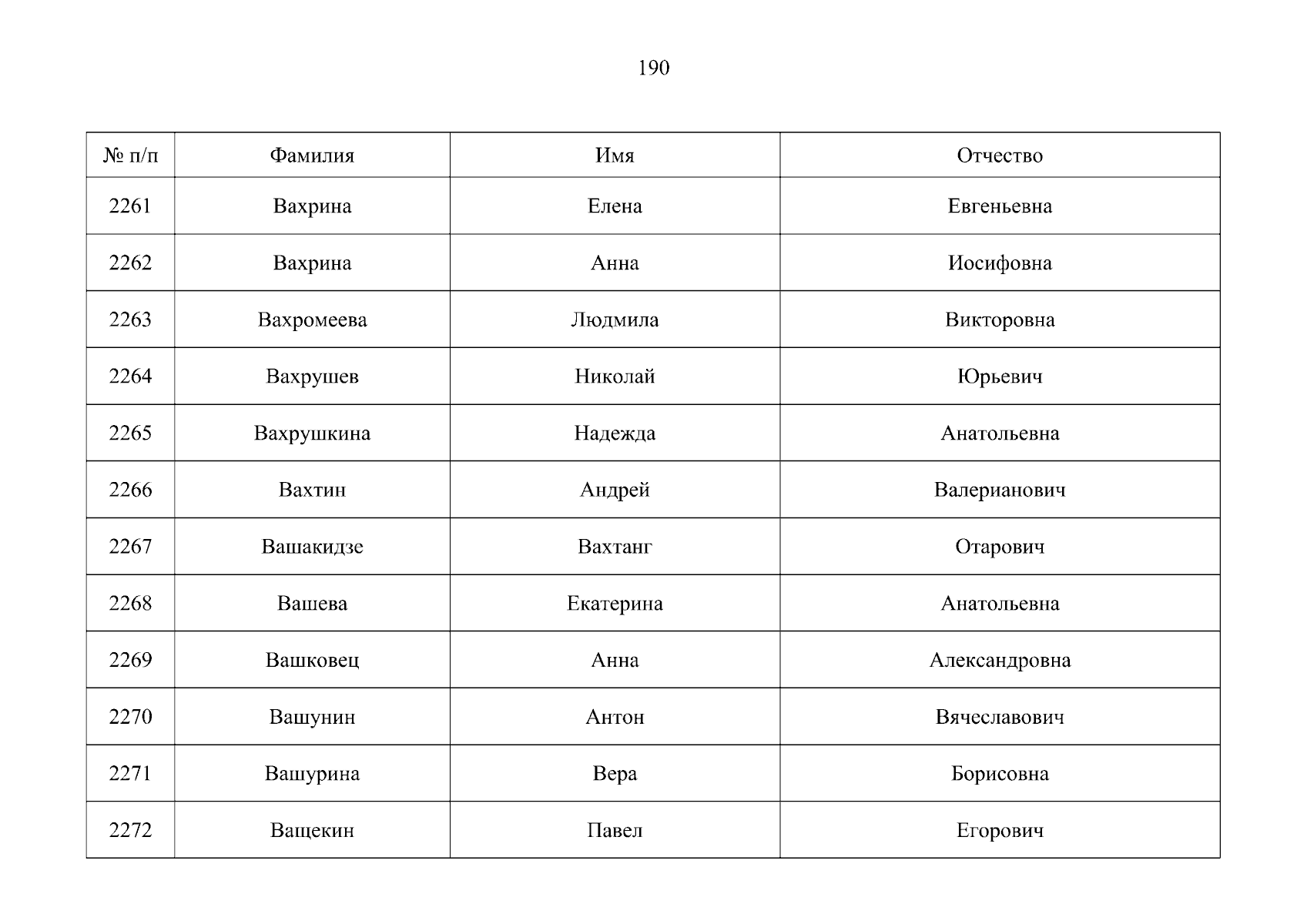 190

| № п/п | Фамилия | Имя | Отчество |
|---|---|---|---|
| 2261 | Вахрина | Елена | Евгеньевна |
| 2262 | Вахрина | Анна | Иосифовна |
| 2263 | Вахромеева | Людмила | Викторовна |
| 2264 | Вахрушев | Николай | Юрьевич |
| 2265 | Вахрушкина | Надежда | Анатольевна |
| 2266 | Вахтин | Андрей | Валерианович |
| 2267 | Вашакидзе | Вахтанг | Отарович |
| 2268 | Вашева | Екатерина | Анатольевна |
| 2269 | Вашковец | Анна | Александровна |
| 2270 | Вашунин | Антон | Вячеславович |
| 2271 | Вашурина | Вера | Борисовна |
| 2272 | Ващекин | Павел | Егорович |